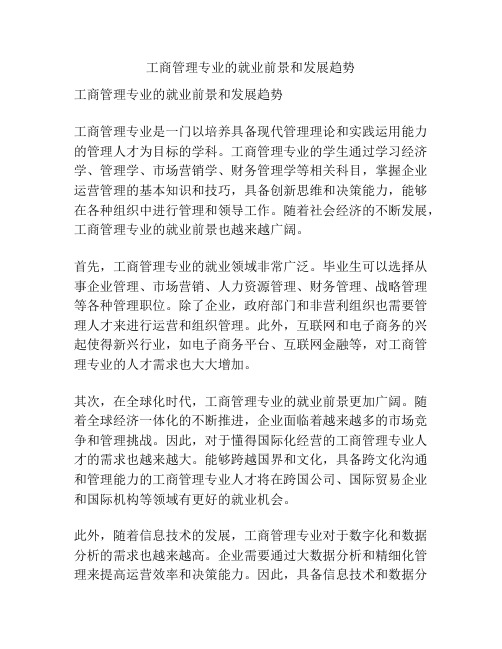 工商管理专业的就业前景和发展趋势

工商管理专业的就业前景和发展趋势

工商管理专业是一门以培养具备现代管理理论和实践运用能力的管理人才为目标的学科。工商管理专业的学生通过学习经济学、管理学、市场营销学、财务管理学等相关科目，掌握企业运营管理的基本知识和技巧，具备创新思维和决策能力，能够在各种组织中进行管理和领导工作。随着社会经济的不断发展，工商管理专业的就业前景也越来越广阔。

首先，工商管理专业的就业领域非常广泛。毕业生可以选择从事企业管理、市场营销、人力资源管理、财务管理、战略管理等各种管理职位。除了企业，政府部门和非营利组织也需要管理人才来进行运营和组织管理。此外，互联网和电子商务的兴起使得新兴行业，如电子商务平台、互联网金融等，对工商管理专业的人才需求也大大增加。

其次，在全球化时代，工商管理专业的就业前景更加广阔。随着全球经济一体化的不断推进，企业面临着越来越多的市场竞争和管理挑战。因此，对于懂得国际化经营的工商管理专业人才的需求也越来越大。能够跨越国界和文化，具备跨文化沟通和管理能力的工商管理专业人才将在跨国公司、国际贸易企业和国际机构等领域有更好的就业机会。

此外，随着信息技术的发展，工商管理专业对于数字化和数据分析的需求也越来越高。企业需要通过大数据分析和精细化管理来提高运营效率和决策能力。因此，具备信息技术和数据分